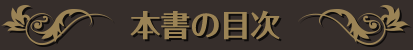 本書の目次